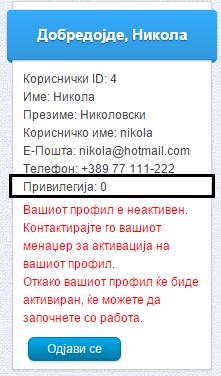 Добредојде, Никола

Кориснички ID: 4
Име: Никола
Презиме: Николовски
Корисничко име: nikola
Е-Пошта: nikola@hotmail.com
Телефон: +389 77 111-222
Привилегија: 0

Вашиот профил е неактивен. Контактирајте го вашиот менаџер за активација на вашиот профил.
Откако вашиот профил ќе биде активиран, ќе можете да започнете со работа.

Одјави се